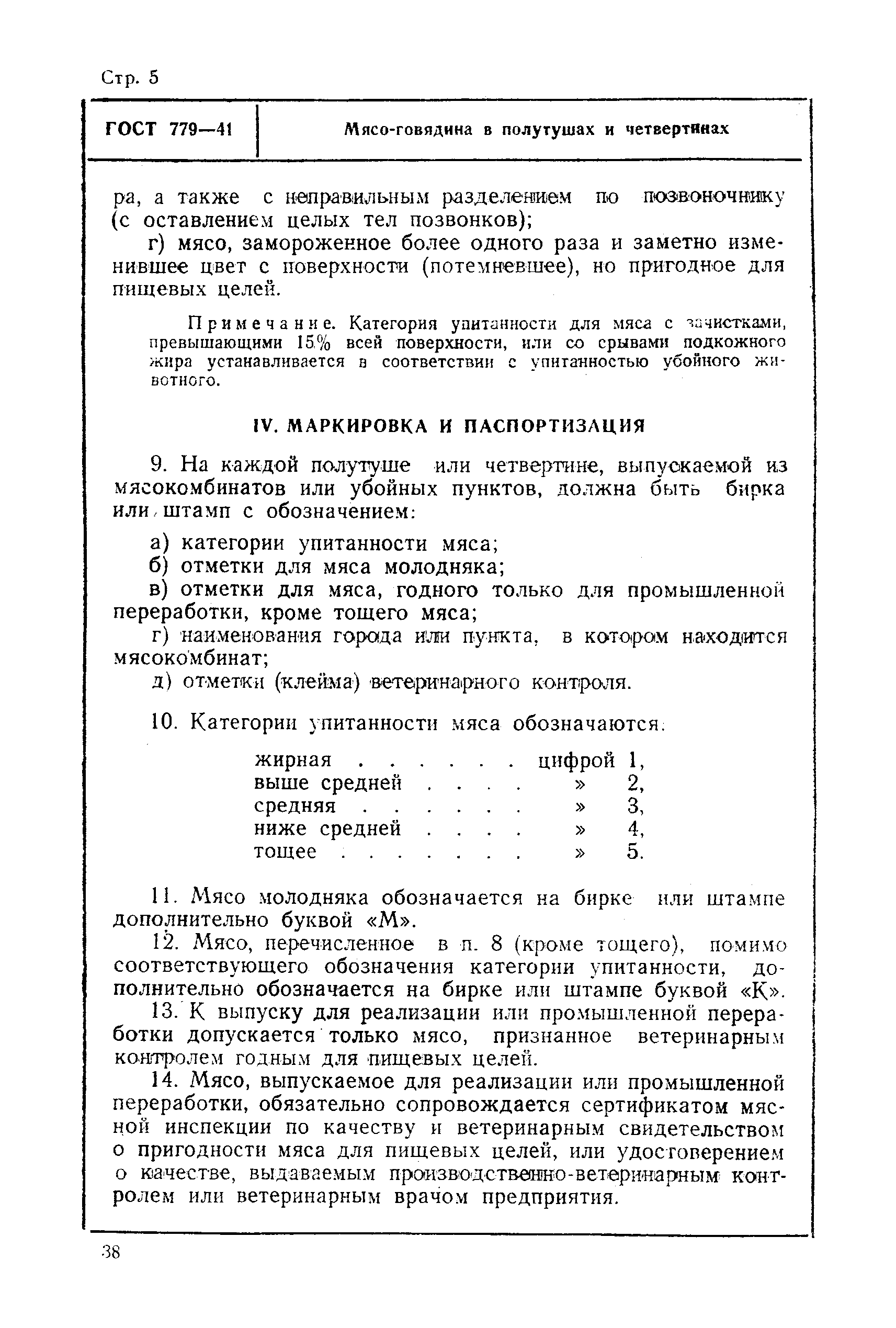 Стр. 5

ГОСТ 779—41

Мясо-говядина в полутушах и четвертинах

ра, а также с неправильным разделением по позвоночнику (с оставлением целых тел позвонков);

г) мясо, замороженное более одного раза и заметно изменившее цвет с поверхности (потемневшее), но пригодное для пищевых целей.

Примечание. Категория упитанности для мяса с зачистками, превышающими 15% всей поверхности, или со срывами подкожного жира устанавливается в соответствии с упитанностью убойного животного.

IV. МАРКИРОВКА И ПАСПОРТИЗАЦИЯ

9. На каждой полутуше или четвертине, выпускаемой из мясокомбинатов или убойных пунктов, должна быть бирка или штамп с обозначением:

а) категории упитанности мяса;
б) отметки для мяса молодняка;
в) отметки для мяса, годного только для промышленной переработки, кроме тощего мяса;
г) наименования города или пункта, в котором находится мясокомбинат;
д) отметки (клейма) ветеринарного контроля.

10. Категории упитанности мяса обозначаются:

жирная . . . . . . цифрой 1,
выше средней . . . . » 2,
средняя . . . . . . » 3,
ниже средней . . . . » 4,
тощее . . . . . . . » 5.

11. Мясо молодняка обозначается на бирке или штампе дополнительно буквой «М».

12. Мясо, перечисленное в п. 8 (кроме тощего), помимо соответствующего обозначения категории упитанности, дополнительно обозначается на бирке или штампе буквой «К».

13. К выпуску для реализации или промышленной переработки допускается только мясо, признанное ветеринарным контролем годным для пищевых целей.

14. Мясо, выпускаемое для реализации или промышленной переработки, обязательно сопровождается сертификатом мясной инспекции по качеству и ветеринарным свидетельством о пригодности мяса для пищевых целей, или удостоверением о качестве, выдаваемым производственно-ветеринарным контролем или ветеринарным врачом предприятия.

38